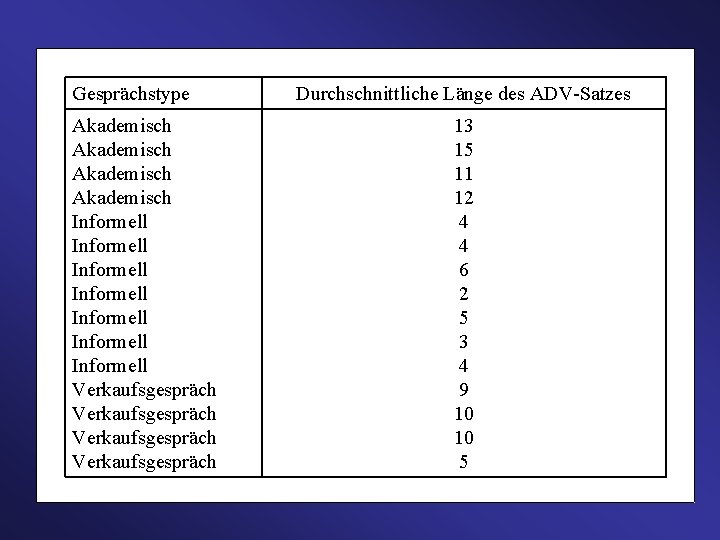 | Gesprächstype | Durchschnittliche Länge des ADV-Satzes |
|---|---|
| Akademisch | 13 |
| Akademisch | 15 |
| Akademisch | 11 |
| Akademisch | 12 |
| Informell | 4 |
| Informell | 4 |
| Informell | 6 |
| Informell | 2 |
| Informell | 5 |
| Informell | 3 |
| Informell | 4 |
| Verkaufsgespräch | 9 |
| Verkaufsgespräch | 10 |
| Verkaufsgespräch | 10 |
| Verkaufsgespräch | 5 |